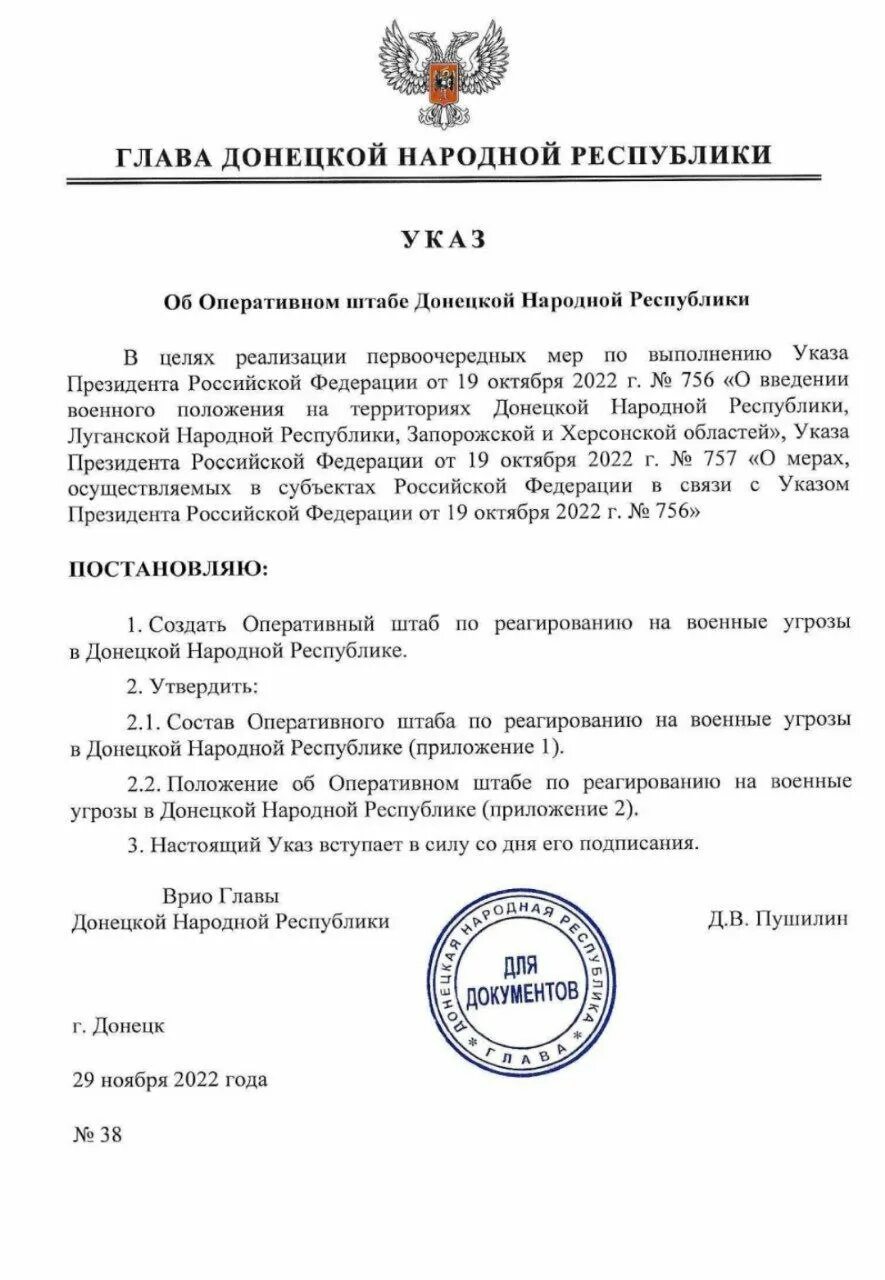 ГЛАВА ДОНЕЦКОЙ НАРОДНОЙ РЕСПУБЛИКИ

УКАЗ

Об Оперативном штабе Донецкой Народной Республики

В целях реализации первоочередных мер по выполнению Указа Президента Российской Федерации от 19 октября 2022 г. № 756 «О введении военного положения на территориях Донецкой Народной Республики, Луганской Народной Республики, Запорожской и Херсонской областей», Указа Президента Российской Федерации от 19 октября 2022 г. № 757 «О мерах, осуществляемых в субъектах Российской Федерации в связи с Указом Президента Российской Федерации от 19 октября 2022 г. № 756»

ПОСТАНОВЛЯЮ:

1. Создать Оперативный штаб по реагированию на военные угрозы в Донецкой Народной Республике.

2. Утвердить:

2.1. Состав Оперативного штаба по реагированию на военные угрозы в Донецкой Народной Республике (приложение 1).

2.2. Положение об Оперативном штабе по реагированию на военные угрозы в Донецкой Народной Республике (приложение 2).

3. Настоящий Указ вступает в силу со дня его подписания.

Врио Главы
Донецкой Народной Республики

ДОНЕЦКАЯ НАРОДНАЯ РЕСПУБЛИКА * ГЛАВА *
ДЛЯ ДОКУМЕНТОВ

Д.В. Пушилин

г. Донецк

29 ноября 2022 года

№ 38